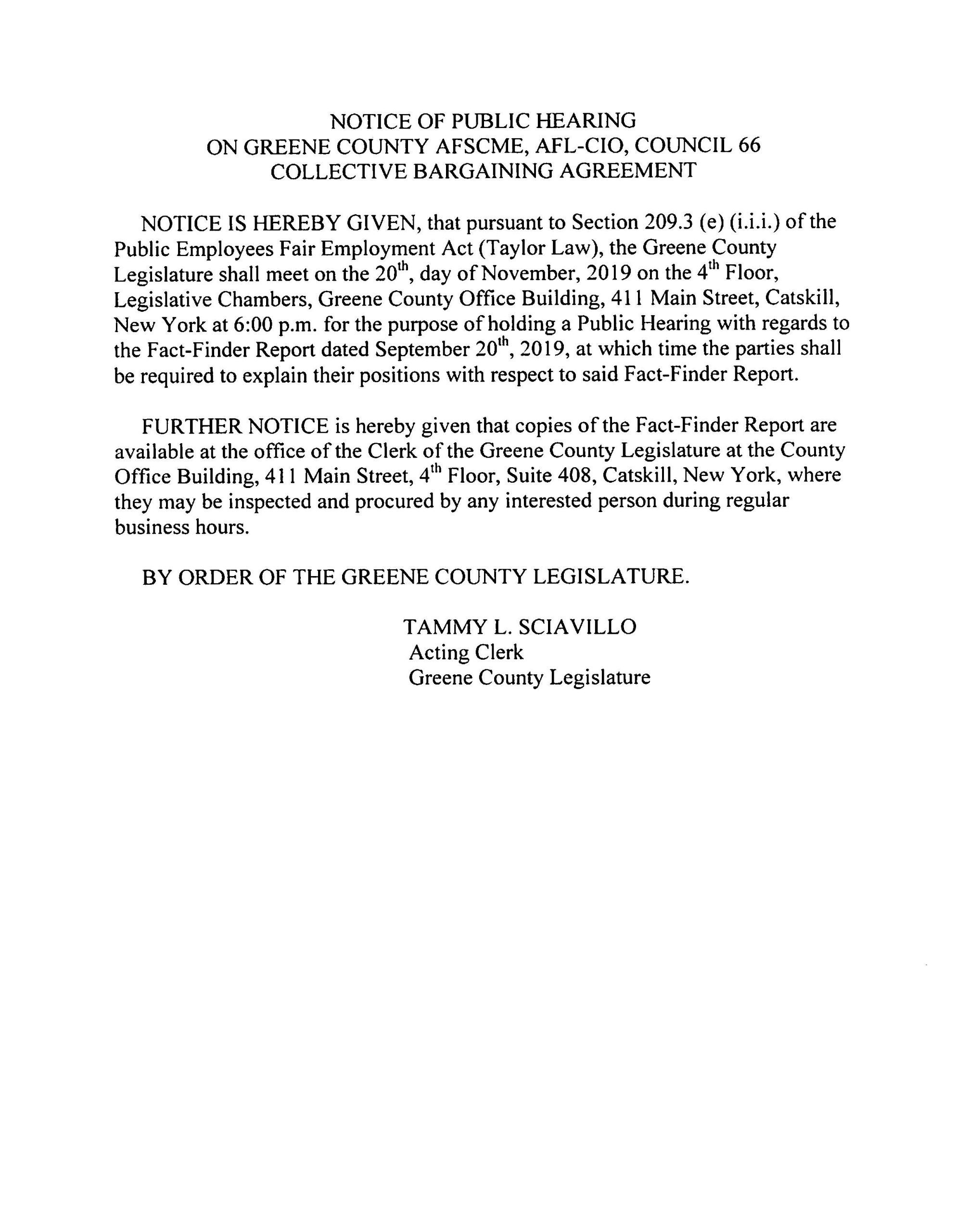 NOTICE OF PUBLIC HEARING
ON GREENE COUNTY AFSCME, AFL-CIO, COUNCIL 66
COLLECTIVE BARGAINING AGREEMENT

NOTICE IS HEREBY GIVEN, that pursuant to Section 209.3 (e) (i.i.i.) of the Public Employees Fair Employment Act (Taylor Law), the Greene County Legislature shall meet on the 20$^{th}$, day of November, 2019 on the 4$^{th}$ Floor, Legislative Chambers, Greene County Office Building, 411 Main Street, Catskill, New York at 6:00 p.m. for the purpose of holding a Public Hearing with regards to the Fact-Finder Report dated September 20$^{th}$, 2019, at which time the parties shall be required to explain their positions with respect to said Fact-Finder Report.

FURTHER NOTICE is hereby given that copies of the Fact-Finder Report are available at the office of the Clerk of the Greene County Legislature at the County Office Building, 411 Main Street, 4$^{th}$ Floor, Suite 408, Catskill, New York, where they may be inspected and procured by any interested person during regular business hours.

BY ORDER OF THE GREENE COUNTY LEGISLATURE.

TAMMY L. SCIAVILLO
Acting Clerk
Greene County Legislature